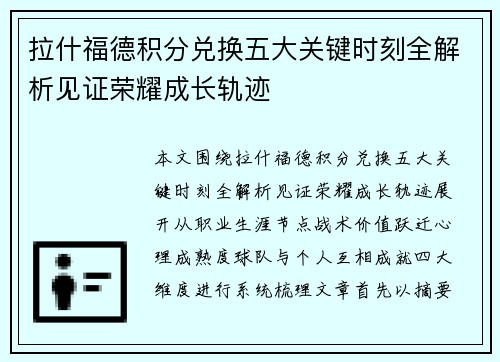 拉什福德积分兑换五大关键时刻全解析见证荣耀成长轨迹

本文围绕拉什福德积分兑换五大关键时刻全解析见证荣耀成长轨迹展开从职业生涯节点战术价值跃迁心理成熟度球队与个人互相成就四大维度进行系统梳理文章首先以摘要